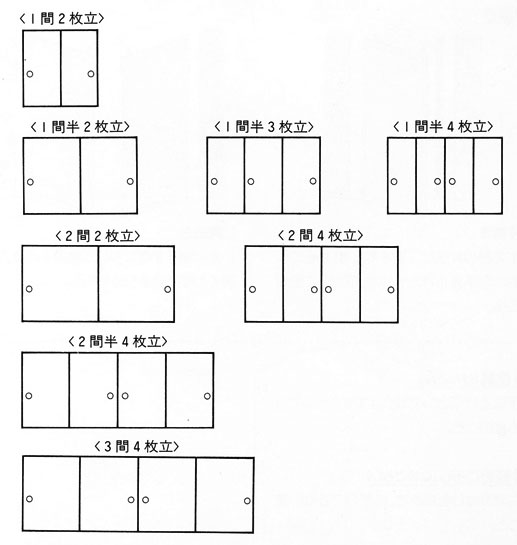 〈1間2枚立〉

〈1間半2枚立〉

〈1間半3枚立〉

〈1間半4枚立〉

〈2間2枚立〉

〈2間4枚立〉

〈2間半4枚立〉

〈3間4枚立〉